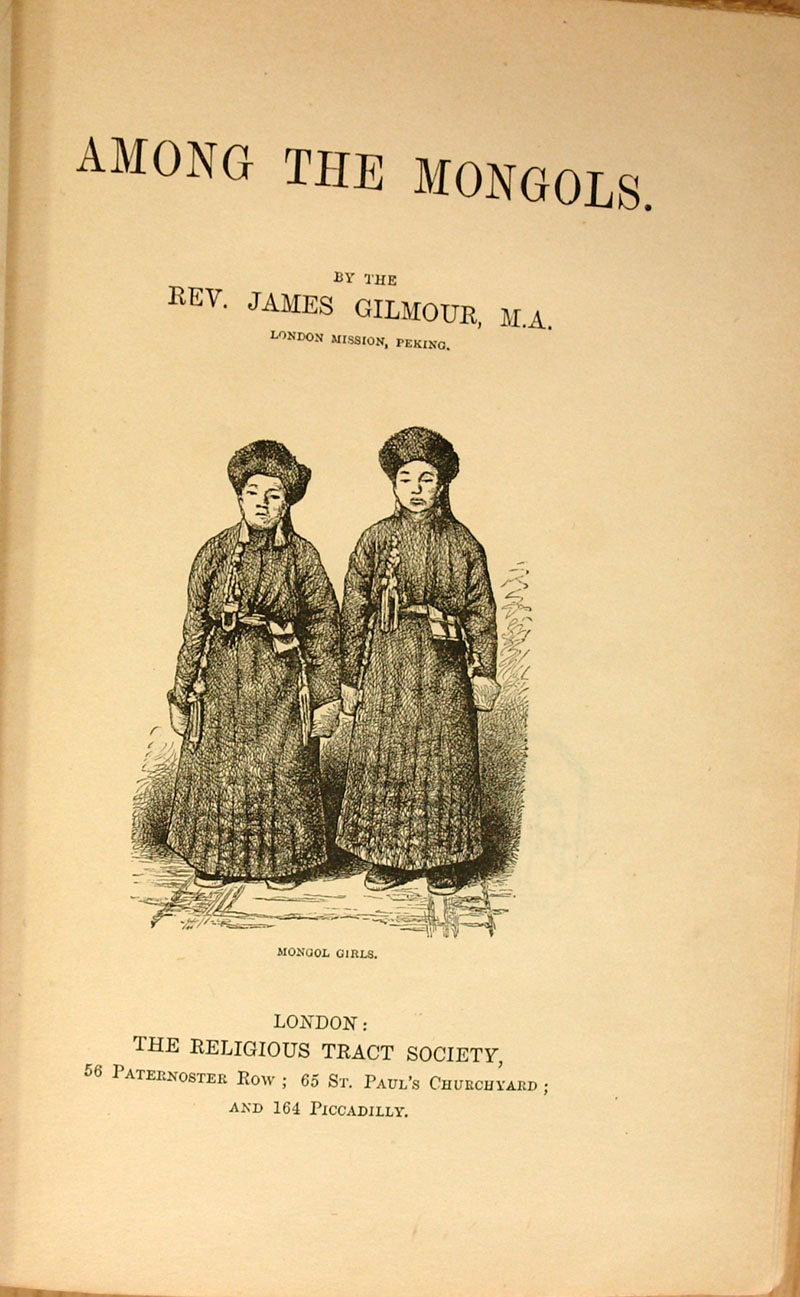 AMONG THE MONGOLS.

BY THE
REV. JAMES GILMOUR, M.A.
LONDON MISSION, PEKING.

MONGOL GIRLS.

LONDON:
THE RELIGIOUS TRACT SOCIETY,
56 PATERNOSTER ROW; 65 ST. PAUL'S CHURCHYARD;
AND 164 PICCADILLY.